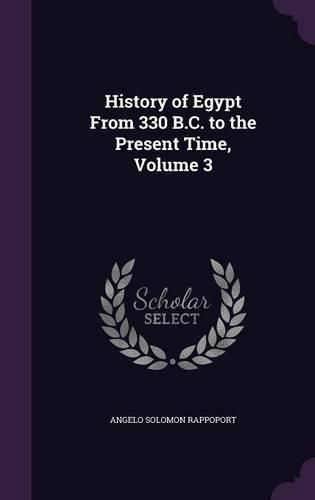 History of Egypt From 330 B.C. to the Present Time, Volume 3

Scholar SELECT

ANGELO SOLOMON RAPPOPORT